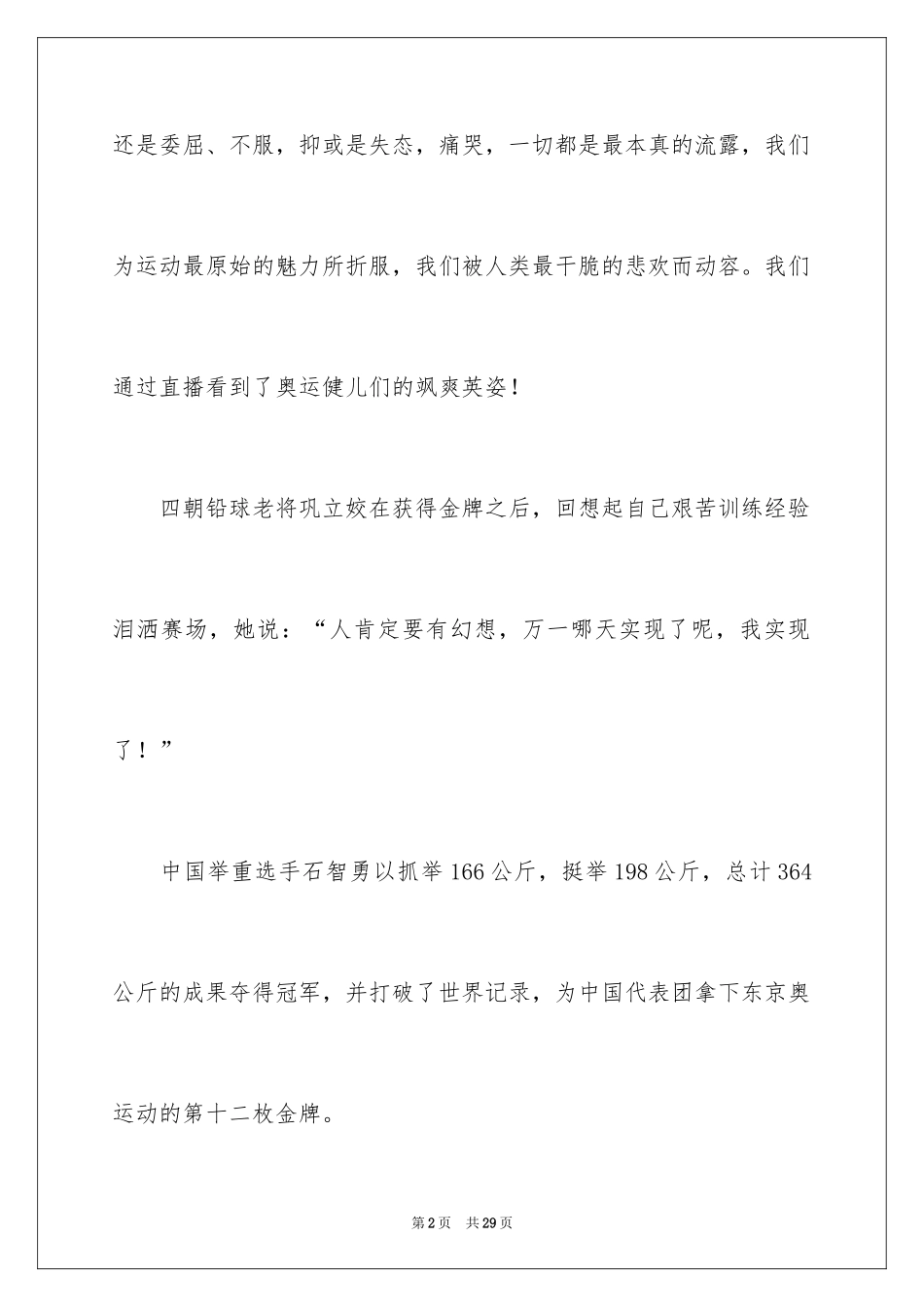 还是委屈、不服，抑或是失态，痛哭，一切都是最本真的流露，我们为运动最原始的魅力所折服，我们被人类最干脆的悲欢而动容。我们通过直播看到了奥运健儿们的飒爽英姿！

四朝铅球老将巩立姣在获得金牌之后，回想起自己艰苦训练经验泪洒赛场，她说：“人肯定要有幻想，万一哪天实现了呢，我实现了！”

中国举重选手石智勇以抓举166公斤，挺举198公斤，总计364公斤的成果夺得冠军，并打破了世界记录，为中国代表团拿下东京奥运动的第十二枚金牌。

第2页 共29页